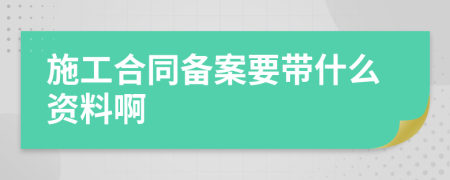 施工合同备案要带什么资料啊